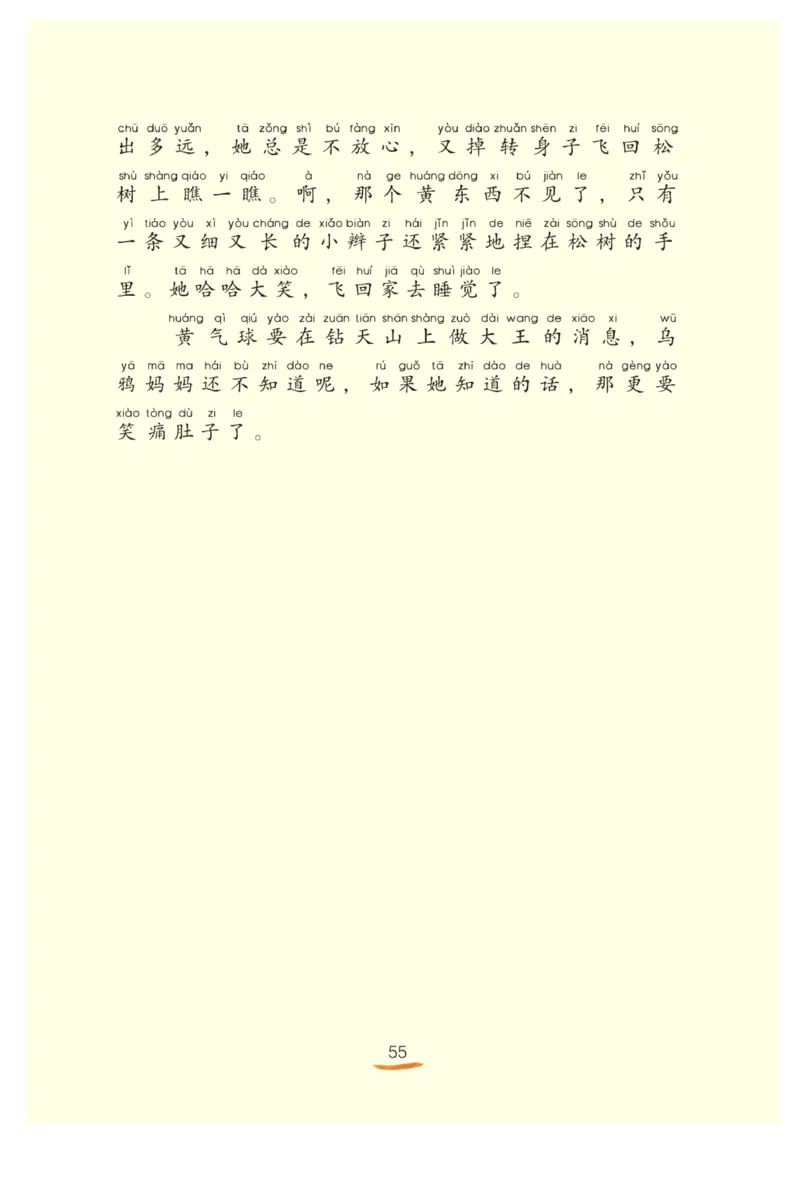 chū duō yuǎn tā zǒng shì bú fàng xīn yòu diào zhuǎn shēn zi fēi huí sōng
出多远，她总是不放心，又掉转身子飞回松
shù shàng qiáo yi qiáo à nà ge huáng dōng xi bú jiàn le zhǐ yǒu
树上瞧一瞧。啊，那个黄东西不见了，只有
yì tiáo yòu xì yòu cháng de xiǎo biàn zi hái jǐn jǐn de niē zài sōng shù de shǒu
一条又细又长的小辫子还紧紧地捏在松树的手
lǐ tā hā hā dà xiào fēi huí jiā qù shuì jiào le
里。她哈哈大笑，飞回家去睡觉了。

huáng qì qiú yào zài zuān tiān shān shàng zuò dài wang de xiāo xi wū
黄气球要在钻天山上做大王的消息，乌
yā mā ma hái bù zhī dào ne rú guǒ tā zhī dào de huà nà gèng yào
鸦妈妈还不知道呢，如果她知道的话，那更要
xiào tòng dù zi le
笑痛肚子了。

55